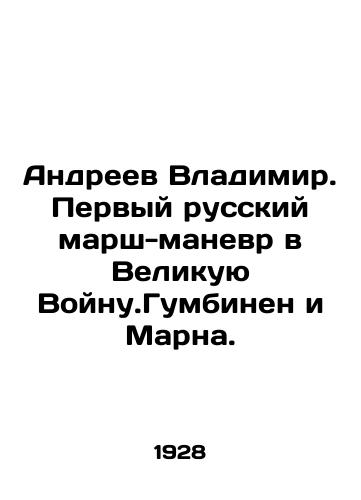 Андреев Владимир. Первый русский марш-маневр в Великую Войну.Гумбинен и Марна.

1928